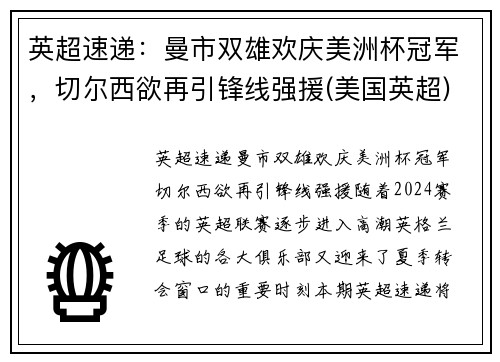 英超速递：曼市双雄欢庆美洲杯冠军，切尔西欲再引锋线强援(美国英超)

英超速递曼市双雄欢庆美洲杯冠军切尔西欲再引锋线强援随着2024赛季的英超联赛逐步进入高潮英格兰足球的各大俱乐部又迎来了夏季转会窗口的重要时刻本期英超速递将